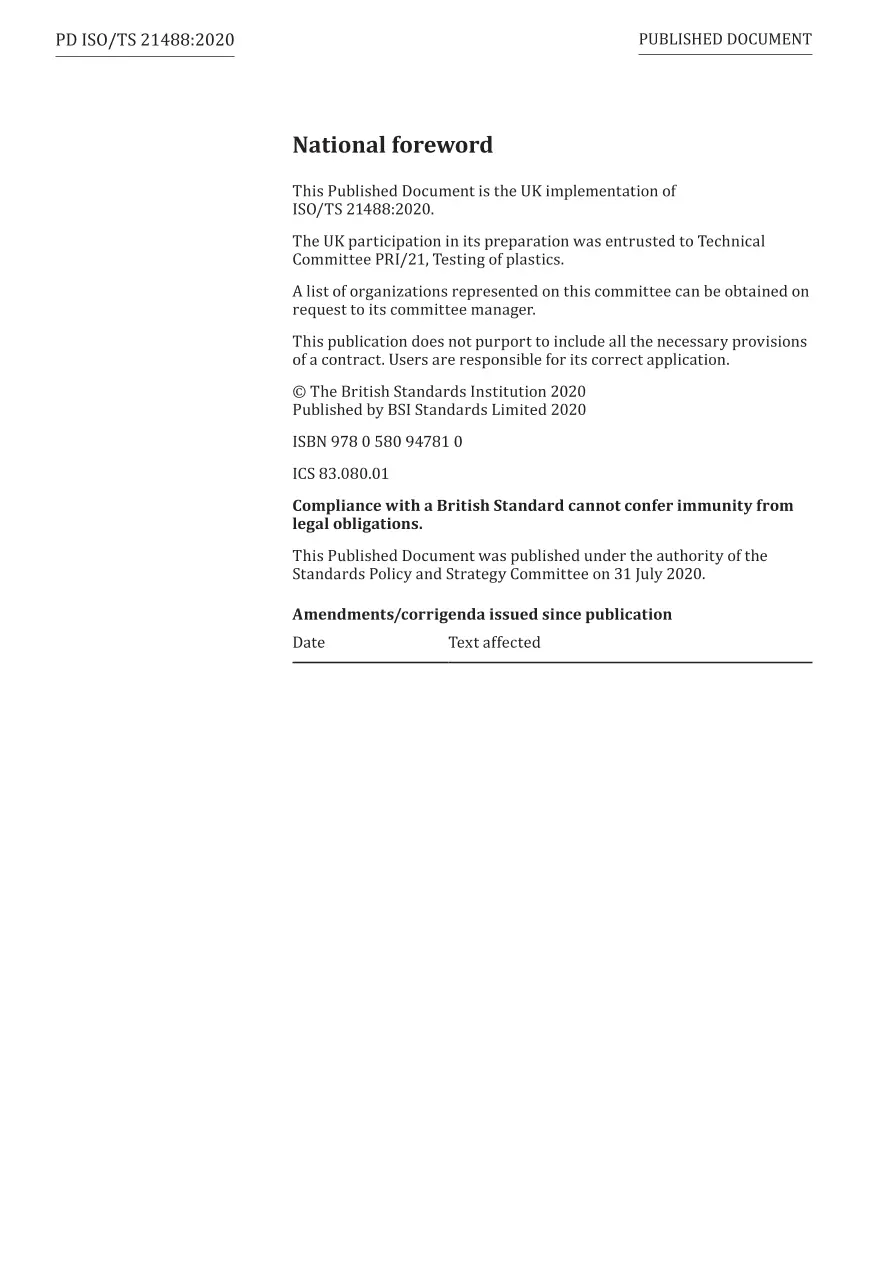 PD ISO/TS 21488:2020

PUBLISHED DOCUMENT

National foreword

This Published Document is the UK implementation of ISO/TS 21488:2020.

The UK participation in its preparation was entrusted to Technical Committee PRI/21, Testing of plastics.

A list of organizations represented on this committee can be obtained on request to its committee manager.

This publication does not purport to include all the necessary provisions of a contract. Users are responsible for its correct application.

© The British Standards Institution 2020
Published by BSI Standards Limited 2020

ISBN 978 0 580 94781 0

ICS 83.080.01

Compliance with a British Standard cannot confer immunity from legal obligations.

This Published Document was published under the authority of the Standards Policy and Strategy Committee on 31 July 2020.

Amendments/corrigenda issued since publication

| Date | Text affected |
|---|---|